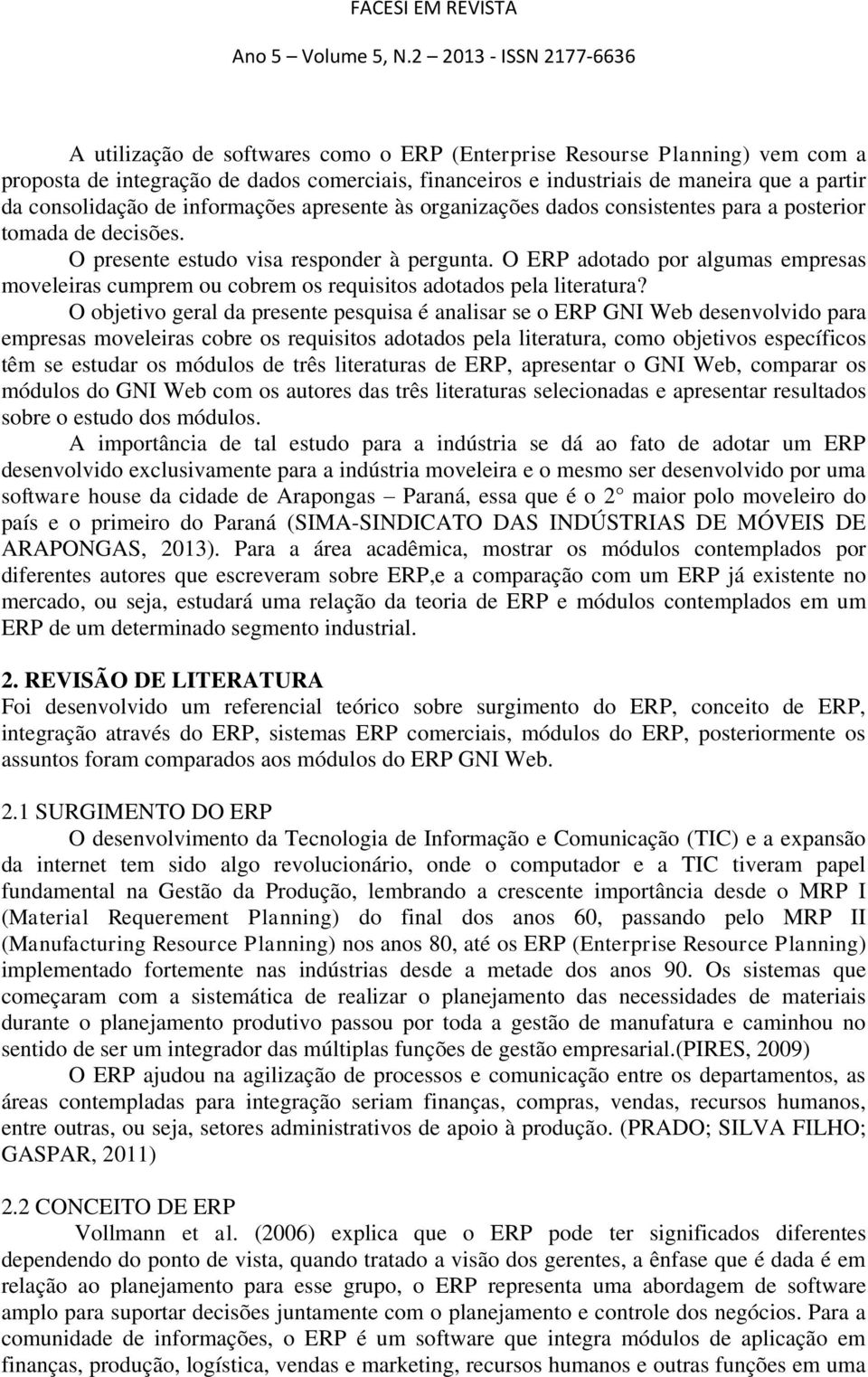 FACESI EM REVISTA
Ano 5 – Volume 5, N.2 – 2013 - ISSN 2177-6636

A utilização de softwares como o ERP (Enterprise Resourse Planning) vem com a proposta de integração de dados comerciais, financeiros e industriais de maneira que a partir da consolidação de informações apresente às organizações dados consistentes para a posterior tomada de decisões.

O presente estudo visa responder à pergunta. O ERP adotado por algumas empresas moveleiras cumprem ou cobrem os requisitos adotados pela literatura?

O objetivo geral da presente pesquisa é analisar se o ERP GNI Web desenvolvido para empresas moveleiras cobre os requisitos adotados pela literatura, como objetivos específicos têm se estudar os módulos de três literaturas de ERP, apresentar o GNI Web, comparar os módulos do GNI Web com os autores das três literaturas selecionadas e apresentar resultados sobre o estudo dos módulos.

A importância de tal estudo para a indústria se dá ao fato de adotar um ERP desenvolvido exclusivamente para a indústria moveleira e o mesmo ser desenvolvido por uma software house da cidade de Arapongas – Paraná, essa que é o 2° maior polo moveleiro do país e o primeiro do Paraná (SIMA-SINDICATO DAS INDÚSTRIAS DE MÓVEIS DE ARAPONGAS, 2013). Para a área acadêmica, mostrar os módulos contemplados por diferentes autores que escreveram sobre ERP,e a comparação com um ERP já existente no mercado, ou seja, estudará uma relação da teoria de ERP e módulos contemplados em um ERP de um determinado segmento industrial.

2. REVISÃO DE LITERATURA
Foi desenvolvido um referencial teórico sobre surgimento do ERP, conceito de ERP, integração através do ERP, sistemas ERP comerciais, módulos do ERP, posteriormente os assuntos foram comparados aos módulos do ERP GNI Web.

2.1 SURGIMENTO DO ERP
O desenvolvimento da Tecnologia de Informação e Comunicação (TIC) e a expansão da internet tem sido algo revolucionário, onde o computador e a TIC tiveram papel fundamental na Gestão da Produção, lembrando a crescente importância desde o MRP I (Material Requerement Planning) do final dos anos 60, passando pelo MRP II (Manufacturing Resource Planning) nos anos 80, até os ERP (Enterprise Resource Planning) implementado fortemente nas indústrias desde a metade dos anos 90. Os sistemas que começaram com a sistemática de realizar o planejamento das necessidades de materiais durante o planejamento produtivo passou por toda a gestão de manufatura e caminhou no sentido de ser um integrador das múltiplas funções de gestão empresarial.(PIRES, 2009)

O ERP ajudou na agilização de processos e comunicação entre os departamentos, as áreas contempladas para integração seriam finanças, compras, vendas, recursos humanos, entre outras, ou seja, setores administrativos de apoio à produção. (PRADO; SILVA FILHO; GASPAR, 2011)

2.2 CONCEITO DE ERP
Vollmann et al. (2006) explica que o ERP pode ter significados diferentes dependendo do ponto de vista, quando tratado a visão dos gerentes, a ênfase que é dada é em relação ao planejamento para esse grupo, o ERP representa uma abordagem de software amplo para suportar decisões juntamente com o planejamento e controle dos negócios. Para a comunidade de informações, o ERP é um software que integra módulos de aplicação em finanças, produção, logística, vendas e marketing, recursos humanos e outras funções em uma